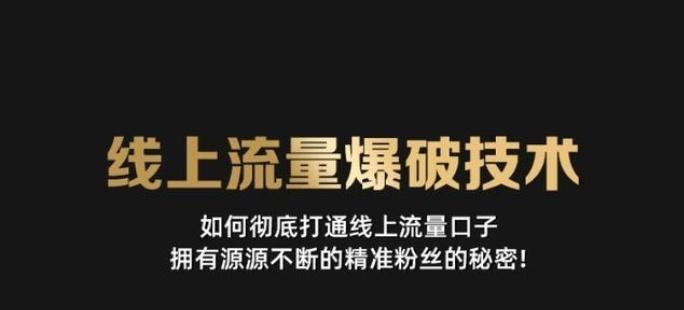 线上流量爆破技术

如何彻底打通线上流量口子
拥有源源不断的精准粉丝的秘密!